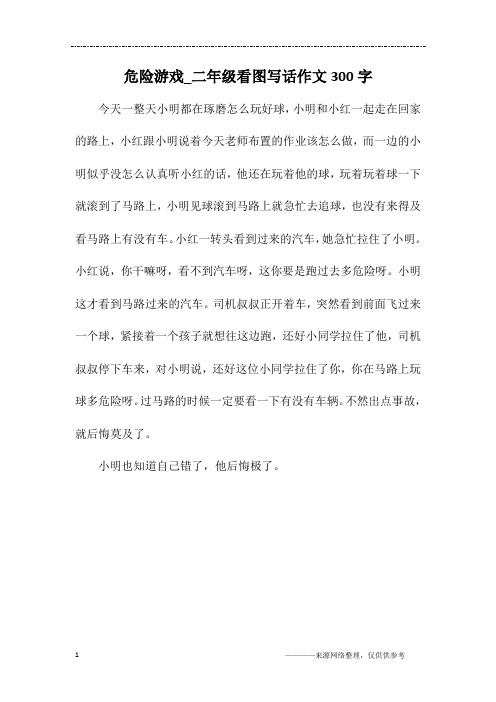 危险游戏_二年级看图写话作文300字

今天一整天小明都在琢磨怎么玩好球，小明和小红一起走在回家的路上，小红跟小明说着今天老师布置的作业该怎么做，而一边的小明似乎没怎么认真听小红的话，他还在玩着他的球，玩着玩着球一下就滚到了马路上，小明见球滚到马路上就急忙去追球，也没有来得及看马路上有没有车。小红一转头看到过来的汽车，她急忙拉住了小明。小红说，你干嘛呀，看不到汽车呀，这你要是跑过去多危险呀。小明这才看到马路过来的汽车。司机叔叔正开着车，突然看到前面飞过来一个球，紧接着一个孩子就想往这边跑，还好小同学拉住了他，司机叔叔停下车来，对小明说，还好这位小同学拉住了你，你在马路上玩球多危险呀。过马路的时候一定要看一下有没有车辆。不然出点事故，就后悔莫及了。

小明也知道自己错了，他后悔极了。

1

————来源网络整理，仅供供参考